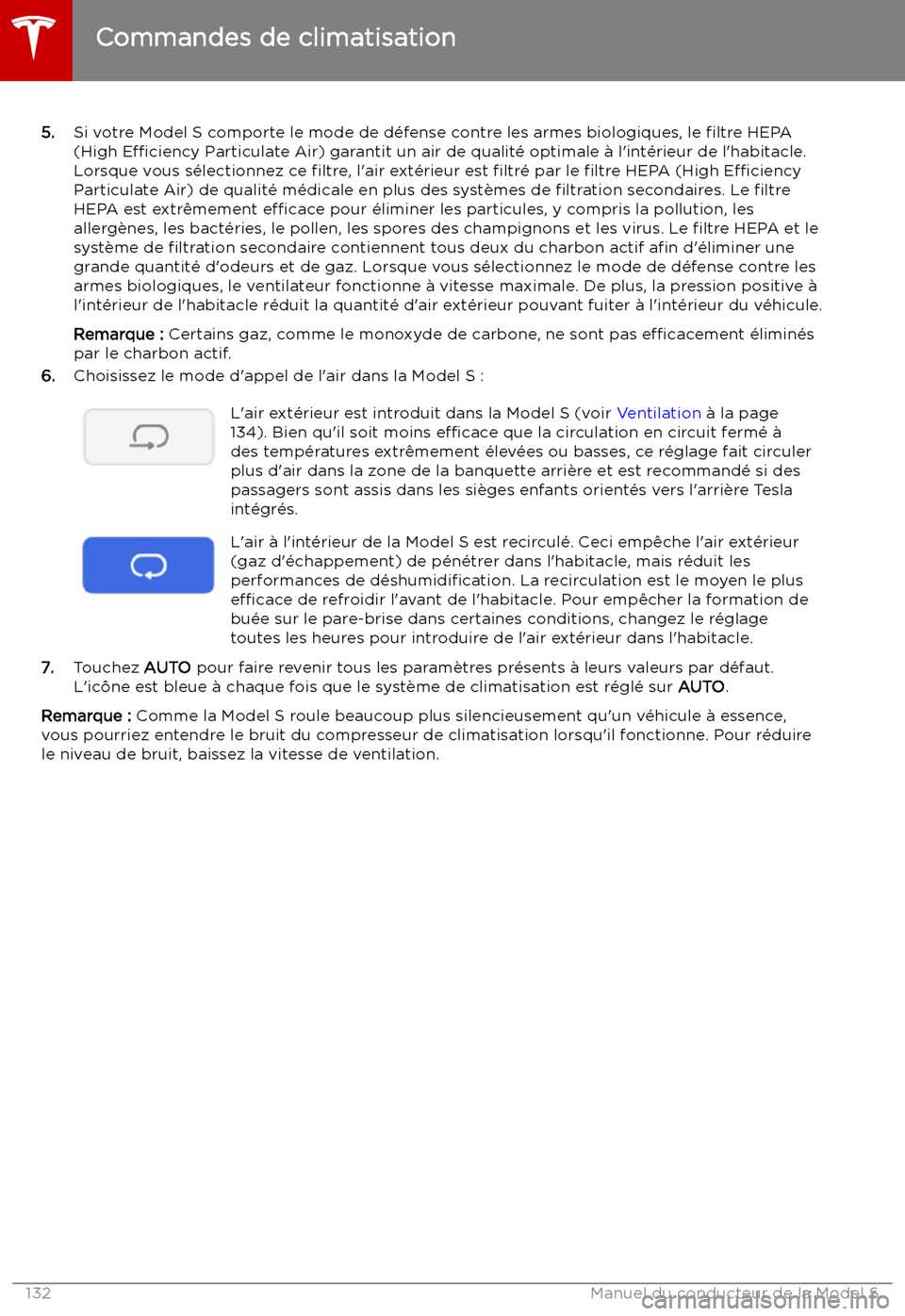 Commandes de climatisation

5. Si votre Model S comporte le mode de défense contre les armes biologiques, le filtre HEPA (High Efficiency Particulate Air) garantit un air de qualité optimale à l'intérieur de l'habitacle. Lorsque vous sélectionnez ce filtre, l'air extérieur est filtré par le filtre HEPA (High Efficiency Particulate Air) de qualité médicale en plus des systèmes de filtration secondaires. Le filtre HEPA est extrêmement efficace pour éliminer les particules, y compris la pollution, les allergènes, les bactéries, le pollen, les spores des champignons et les virus. Le filtre HEPA et le système de filtration secondaire contiennent tous deux du charbon actif afin d'éliminer une grande quantité d'odeurs et de gaz. Lorsque vous sélectionnez le mode de défense contre les armes biologiques, le ventilateur fonctionne à vitesse maximale. De plus, la pression positive à l'intérieur de l'habitacle réduit la quantité d'air extérieur pouvant fuiter à l'intérieur du véhicule.

Remarque : Certains gaz, comme le monoxyde de carbone, ne sont pas efficacement éliminés par le charbon actif.

6. Choisissez le mode d'appel de l'air dans la Model S :

L'air extérieur est introduit dans la Model S (voir Ventilation à la page 134). Bien qu'il soit moins efficace que la circulation en circuit fermé à des températures extrêmement élevées ou basses, ce réglage fait circuler plus d'air dans la zone de la banquette arrière et est recommandé si des passagers sont assis dans les sièges enfants orientés vers l'arrière Tesla intégrés.

L'air à l'intérieur de la Model S est recirculé. Ceci empêche l'air extérieur (gaz d'échappement) de pénétrer dans l'habitacle, mais réduit les performances de déshumidification. La recirculation est le moyen le plus efficace de refroidir l'avant de l'habitacle. Pour empêcher la formation de buée sur le pare-brise dans certaines conditions, changez le réglage toutes les heures pour introduire de l'air extérieur dans l'habitacle.

7. Touchez AUTO pour faire revenir tous les paramètres présents à leurs valeurs par défaut. L'icône est bleue à chaque fois que le système de climatisation est réglé sur AUTO.

Remarque : Comme la Model S roule beaucoup plus silencieusement qu'un véhicule à essence, vous pourriez entendre le bruit du compresseur de climatisation lorsqu'il fonctionne. Pour réduire le niveau de bruit, baissez la vitesse de ventilation.

132

Manuel du conducteur de la Model S

carmanualsonline.info